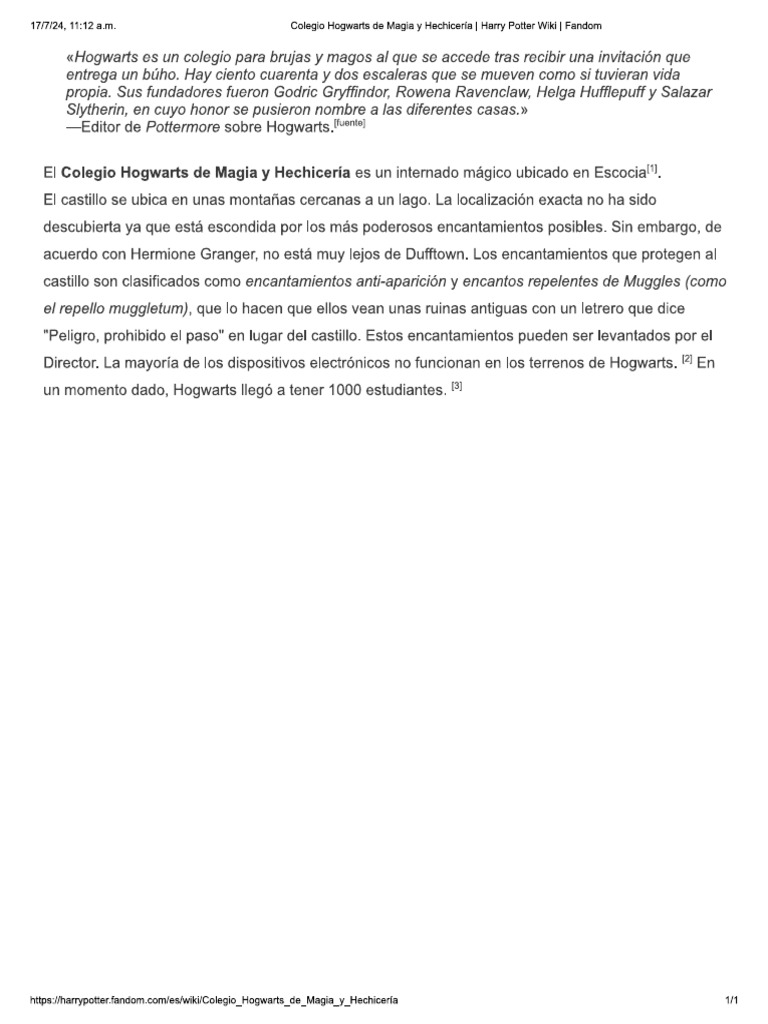 17/7/24, 11:12 a.m.
Colegio Hogwarts de Magia y Hechicería | Harry Potter Wiki | Fandom

«Hogwarts es un colegio para brujas y magos al que se accede tras recibir una invitación que entrega un búho. Hay ciento cuarenta y dos escaleras que se mueven como si tuvieran vida propia. Sus fundadores fueron Godric Gryffindor, Rowena Ravenclaw, Helga Hufflepuff y Salazar Slytherin, en cuyo honor se pusieron nombre a las diferentes casas.»
—Editor de Pottermore sobre Hogwarts.[fuente]

El Colegio Hogwarts de Magia y Hechicería es un internado mágico ubicado en Escocia[1]. El castillo se ubica en unas montañas cercanas a un lago. La localización exacta no ha sido descubierta ya que está escondida por los más poderosos encantamientos posibles. Sin embargo, de acuerdo con Hermione Granger, no está muy lejos de Dufftown. Los encantamientos que protegen al castillo son clasificados como encantamientos anti-aparición y encantos repelentes de Muggles (como el repello muggletum), que lo hacen que ellos vean unas ruinas antiguas con un letrero que dice "Peligro, prohibido el paso" en lugar del castillo. Estos encantamientos pueden ser levantados por el Director. La mayoría de los dispositivos electrónicos no funcionan en los terrenos de Hogwarts. [2] En un momento dado, Hogwarts llegó a tener 1000 estudiantes. [3]

https://harrypotter.fandom.com/es/wiki/Colegio_Hogwarts_de_Magia_y_Hechicería
1/1